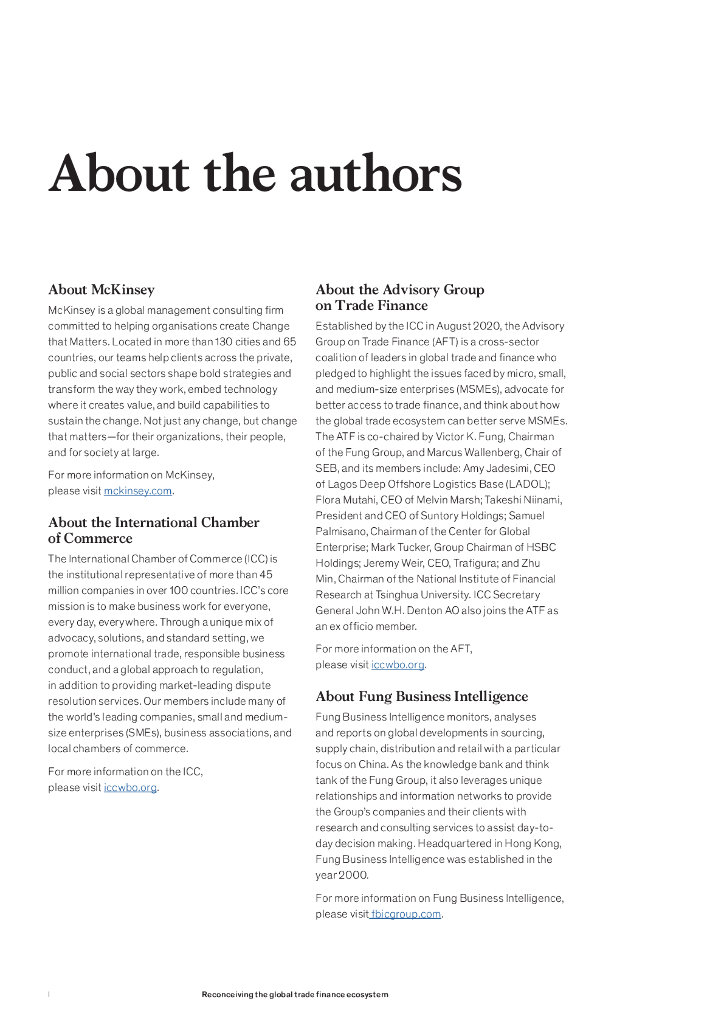 About the authors

About McKinsey

McKinsey is a global management consulting firm committed to helping organisations create Change that Matters. Located in more than 130 cities and 65 countries, our teams help clients across the private, public and social sectors shape bold strategies and transform the way they work, embed technology where it creates value, and build capabilities to sustain the change. Not just any change, but change that matters—for their organizations, their people, and for society at large.

For more information on McKinsey, please visit mckinsey.com.

About the International Chamber of Commerce

The International Chamber of Commerce (ICC) is the institutional representative of more than 45 million companies in over 100 countries. ICC's core mission is to make business work for everyone, every day, everywhere. Through a unique mix of advocacy, solutions, and standard setting, we promote international trade, responsible business conduct, and a global approach to regulation, in addition to providing market-leading dispute resolution services. Our members include many of the world's leading companies, small and medium-size enterprises (SMEs), business associations, and local chambers of commerce.

For more information on the ICC, please visit iccwbo.org.

About the Advisory Group on Trade Finance

Established by the ICC in August 2020, the Advisory Group on Trade Finance (AFT) is a cross-sector coalition of leaders in global trade and finance who pledged to highlight the issues faced by micro, small, and medium-size enterprises (MSMEs), advocate for better access to trade finance, and think about how the global trade ecosystem can better serve MSMEs. The ATF is co-chaired by Victor K. Fung, Chairman of the Fung Group, and Marcus Wallenberg, Chair of SEB, and its members include: Amy Jadesimi, CEO of Lagos Deep Offshore Logistics Base (LADOL); Flora Mutahi, CEO of Melvin Marsh; Takeshi Niinami, President and CEO of Suntory Holdings; Samuel Palmisano, Chairman of the Center for Global Enterprise; Mark Tucker, Group Chairman of HSBC Holdings; Jeremy Weir, CEO, Trafigura; and Zhu Min, Chairman of the National Institute of Financial Research at Tsinghua University. ICC Secretary General John W.H. Denton AO also joins the ATF as an ex officio member.

For more information on the AFT, please visit iccwbo.org.

About Fung Business Intelligence

Fung Business Intelligence monitors, analyses and reports on global developments in sourcing, supply chain, distribution and retail with a particular focus on China. As the knowledge bank and think tank of the Fung Group, it also leverages unique relationships and information networks to provide the Group's companies and their clients with research and consulting services to assist day-to-day decision making. Headquartered in Hong Kong, Fung Business Intelligence was established in the year 2000.

For more information on Fung Business Intelligence, please visit fbicgroup.com.

Reconceiving the global trade finance ecosystem